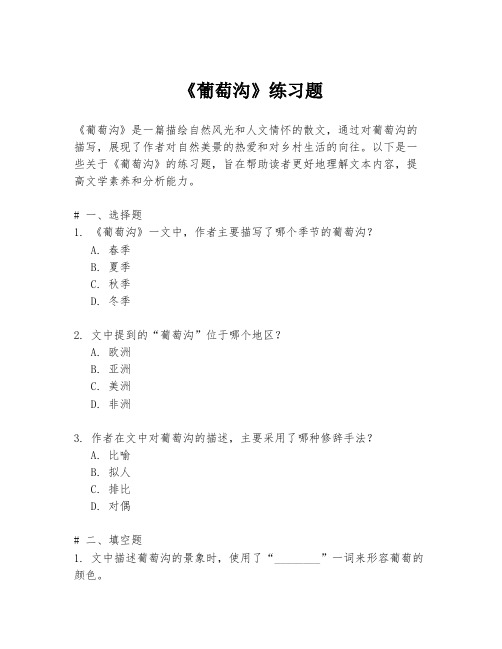 《葡萄沟》练习题

《葡萄沟》是一篇描绘自然风光和人文情怀的散文，通过对葡萄沟的描写，展现了作者对自然美景的热爱和对乡村生活的向往。以下是一些关于《葡萄沟》的练习题，旨在帮助读者更好地理解文本内容，提高文学素养和分析能力。

# 一、选择题
1. 《葡萄沟》一文中，作者主要描写了哪个季节的葡萄沟？
A. 春季
B. 夏季
C. 秋季
D. 冬季

2. 文中提到的“葡萄沟”位于哪个地区？
A. 欧洲
B. 亚洲
C. 美洲
D. 非洲

3. 作者在文中对葡萄沟的描述，主要采用了哪种修辞手法？
A. 比喻
B. 拟人
C. 排比
D. 对偶

# 二、填空题
1. 文中描述葡萄沟的景象时，使用了“________”一词来形容葡萄的颜色。